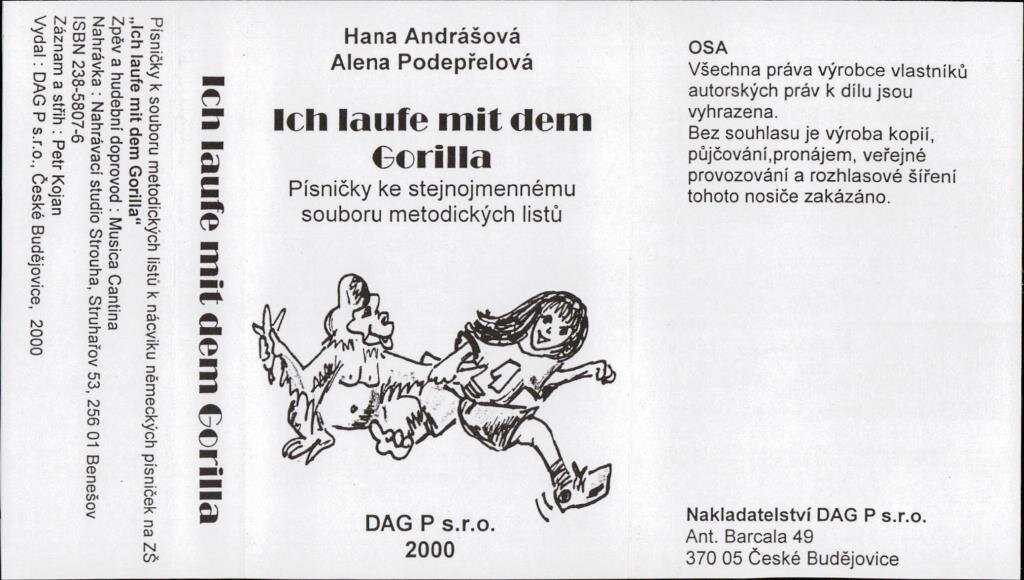 Písničky k souboru metodických listů k nácviku německých písniček na ZŠ
„Ich laufe mit dem Gorilla"
Zpěv a hudební doprovod : Musica Cantina
Nahrávka : Nahrávací studio Strouha, Struhařov 53, 256 01 Benešov
ISBN 238-5807-6
Záznam a střih : Petr Kojan
Vydal : DAG P s.r.o., České Budějovice, 2000

Ich laufe mit dem Gorilla

Hana Andrášová
Alena Podepřelová

Ich laufe mit dem Gorilla

Písničky ke stejnojmennému souboru metodických listů

DAG P s.r.o.
2000

OSA
Všechna práva výrobce vlastníků autorských práv k dílu jsou vyhrazena.
Bez souhlasu je výroba kopií, půjčování,pronájem, veřejné provozování a rozhlasové šíření tohoto nosiče zakázáno.

Nakladatelství DAG P s.r.o.
Ant. Barcala 49
370 05 České Budějovice